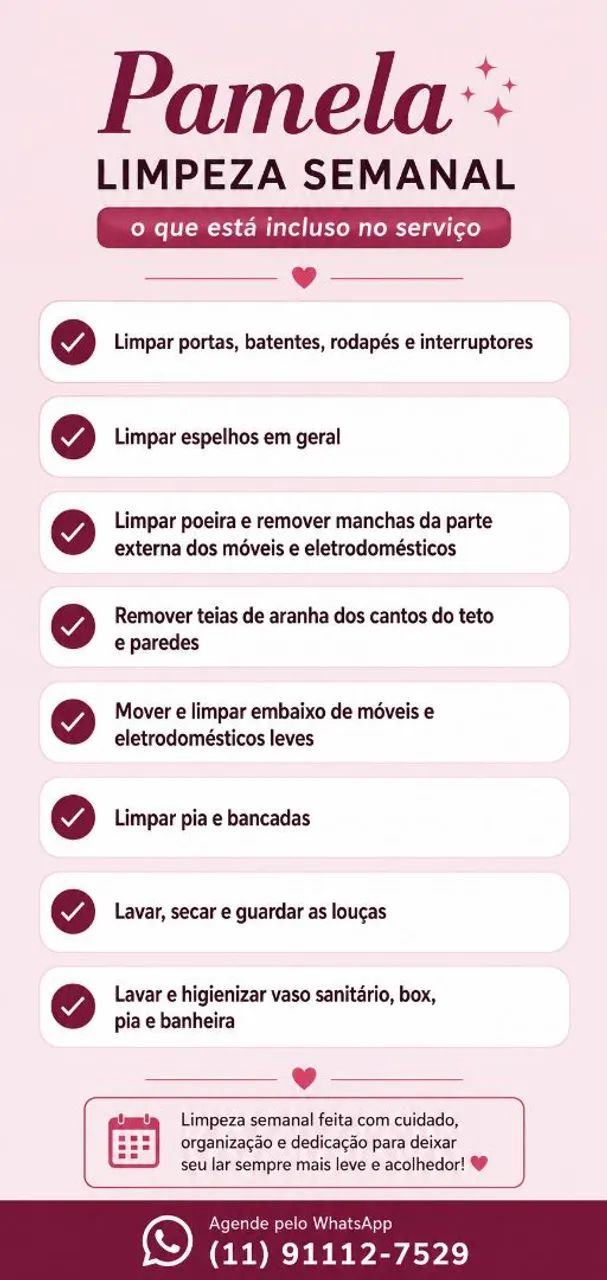 Pamela
LIMPEZA SEMANAL
o que está incluso no serviço

Limpar portas, batentes, rodapés e interruptores

Limpar espelhos em geral

Limpar poeira e remover manchas da parte externa dos móveis e eletrodomésticos

Remover teias de aranha dos cantos do teto e paredes

Mover e limpar embaixo de móveis e eletrodomésticos leves

Limpar pia e bancadas

Lavar, secar e guardar as louças

Lavar e higienizar vaso sanitário, box, pia e banheira

Limpeza semanal feita com cuidado, organização e dedicação para deixar seu lar sempre mais leve e acolhedor!

Agende pelo WhatsApp
(11) 91112-7529